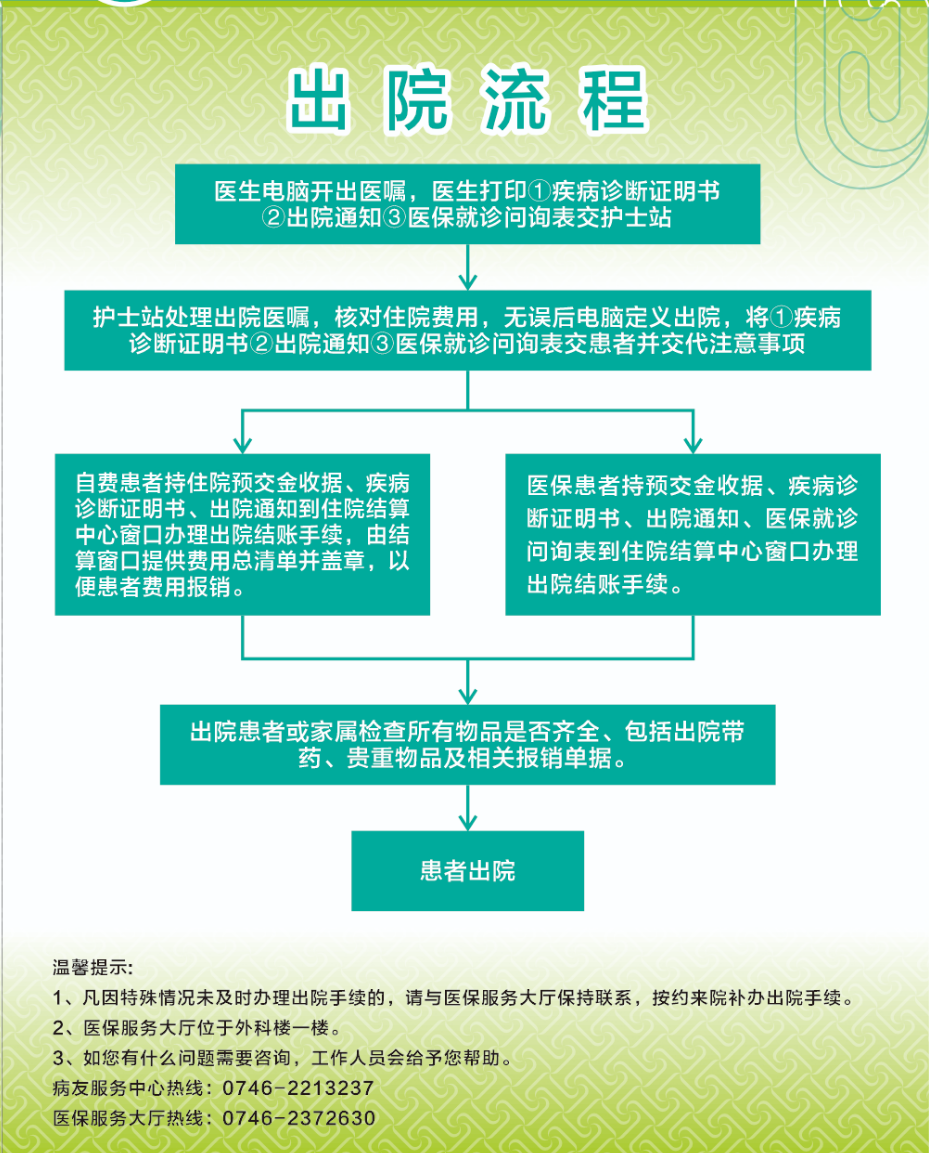 出院流程

医生电脑开出医嘱，医生打印①疾病诊断证明书②出院通知③医保就诊问询表交护士站

护士站处理出院医嘱，核对住院费用，无误后电脑定义出院，将①疾病诊断证明书②出院通知③医保就诊问询表交患者并交代注意事项

自费患者持住院预交金收据、疾病诊断证明书、出院通知到住院结算中心窗口办理出院结账手续，由结算窗口提供费用总清单并盖章，以便患者费用报销。

医保患者持预交金收据、疾病诊断证明书、出院通知、医保就诊问询表到住院结算中心窗口办理出院结账手续。

出院患者或家属检查所有物品是否齐全、包括出院带药、贵重物品及相关报销单据。

患者出院

温馨提示:
1、凡因特殊情况未及时办理出院手续的，请与医保服务大厅保持联系，按约来院补办出院手续。
2、医保服务大厅位于外科楼一楼。
3、如您有什么问题需要咨询，工作人员会给予您帮助。
病友服务中心热线：0746-2213237
医保服务大厅热线：0746-2372630